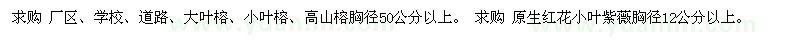 求购 厂区、学校、道路、大叶榕、小叶榕、高山榕胸径50公分以上。 求购 原生红花小叶紫薇胸径12公分以上。